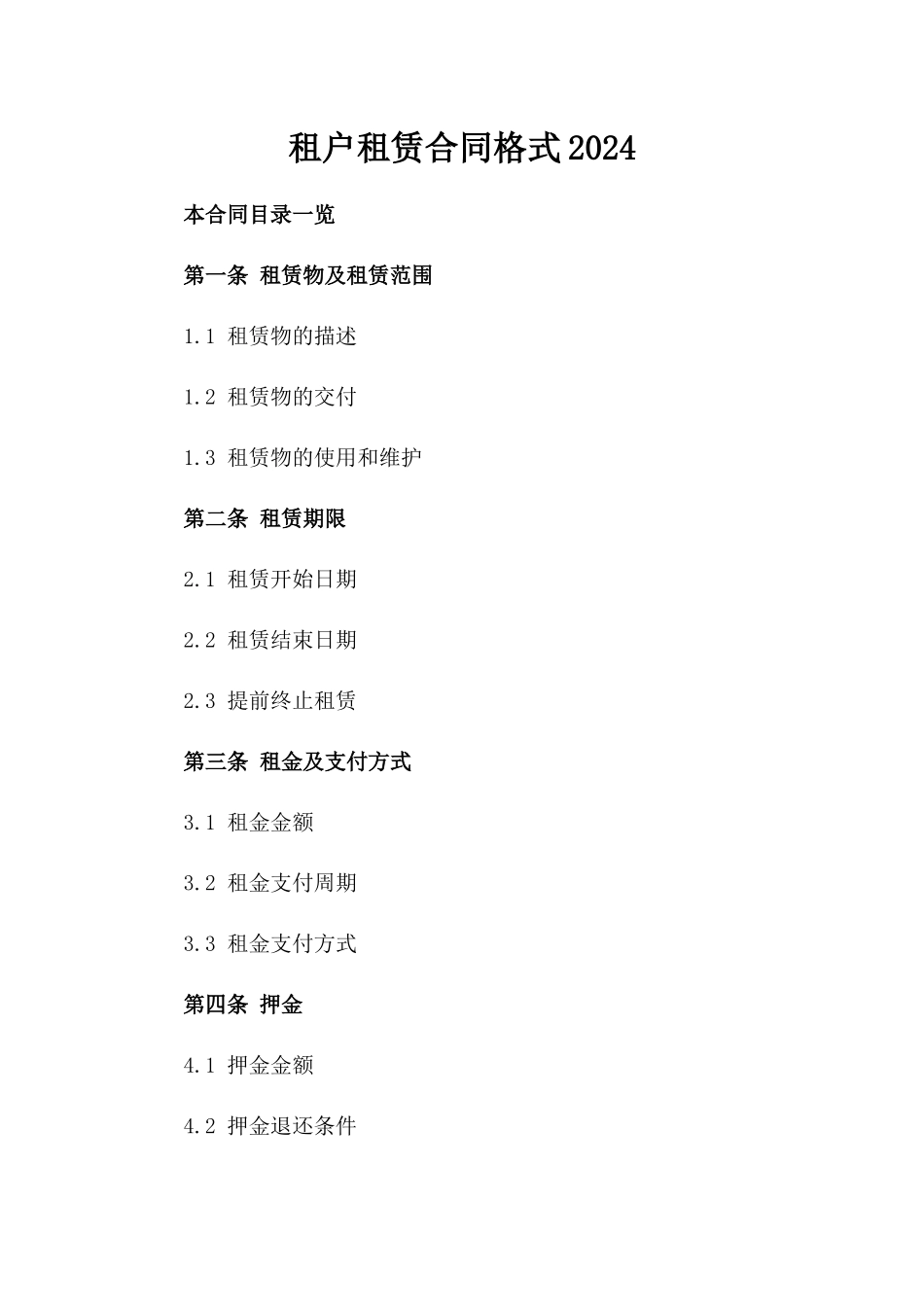 租户租赁合同格式2024

本合同目录一览

第一条 租赁物及租赁范围

1.1 租赁物的描述

1.2 租赁物的交付

1.3 租赁物的使用和维护

第二条 租赁期限

2.1 租赁开始日期

2.2 租赁结束日期

2.3 提前终止租赁

第三条 租金及支付方式

3.1 租金金额

3.2 租金支付周期

3.3 租金支付方式

第四条 押金

4.1 押金金额

4.2 押金退还条件